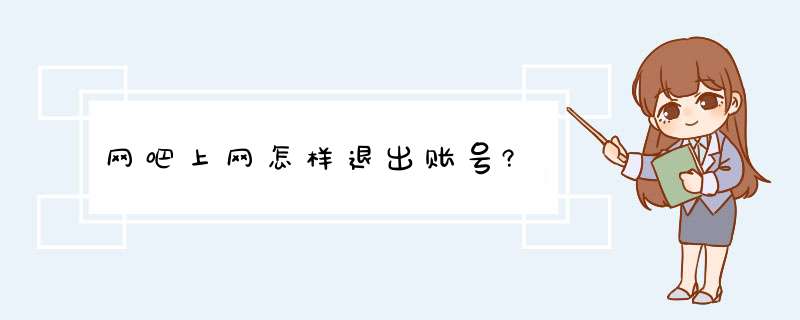 网吧上网怎样退出账号？